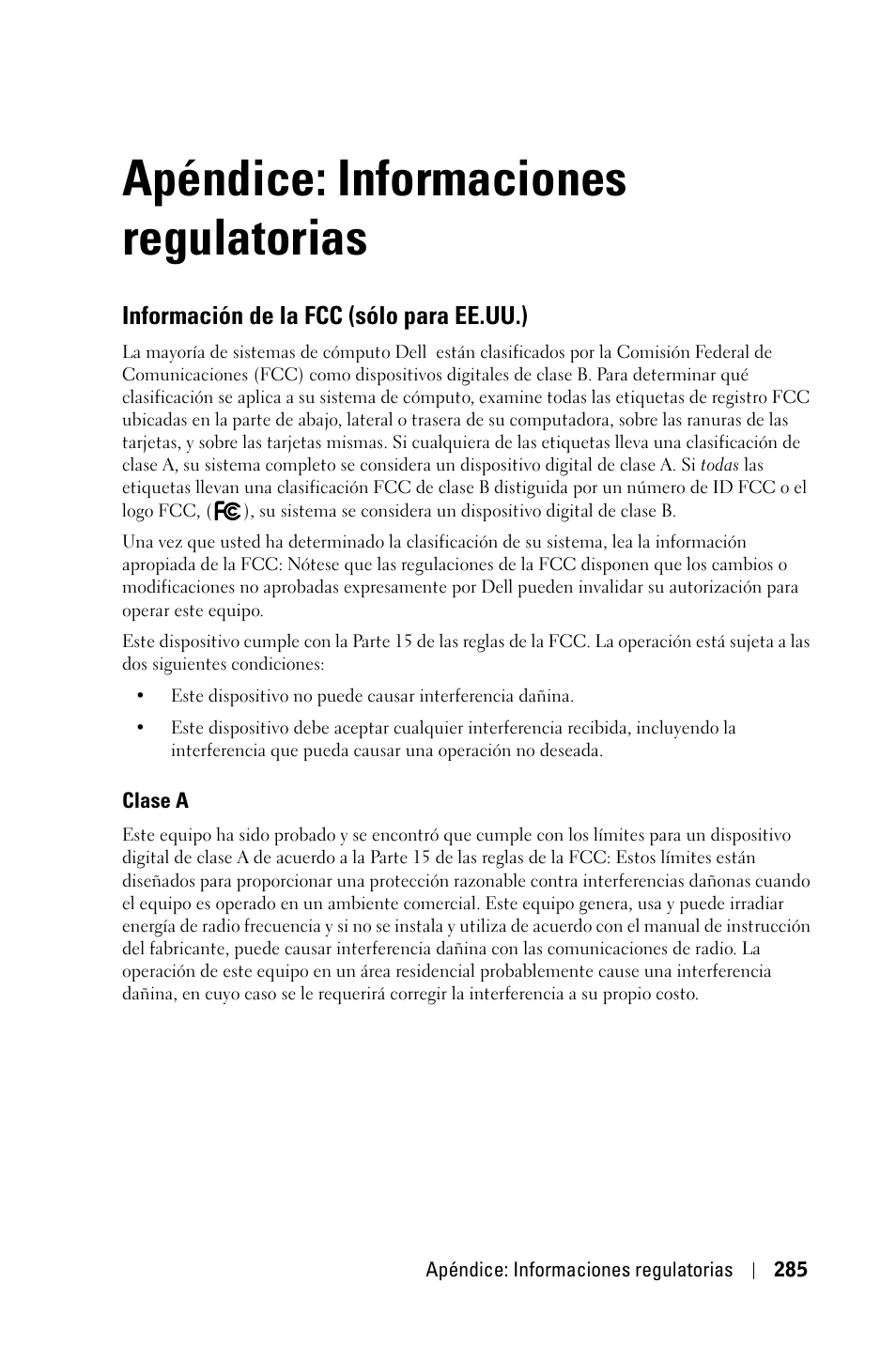 Apéndice: Informaciones regulatorias

Información de la FCC (sólo para EE.UU.)

La mayoría de sistemas de cómputo Dell están clasificados por la Comisión Federal de Comunicaciones (FCC) como dispositivos digitales de clase B. Para determinar qué clasificación se aplica a su sistema de cómputo, examine todas las etiquetas de registro FCC ubicadas en la parte de abajo, lateral o trasera de su computadora, sobre las ranuras de las tarjetas, y sobre las tarjetas mismas. Si cualquiera de las etiquetas lleva una clasificación de clase A, su sistema completo se considera un dispositivo digital de clase A. Si todas las etiquetas llevan una clasificación FCC de clase B distiguida por un número de ID FCC o el logo FCC, (FC), su sistema se considera un dispositivo digital de clase B.

Una vez que usted ha determinado la clasificación de su sistema, lea la información apropiada de la FCC: Nótese que las regulaciones de la FCC disponen que los cambios o modificaciones no aprobadas expresamente por Dell pueden invalidar su autorización para operar este equipo.

Este dispositivo cumple con la Parte 15 de las reglas de la FCC. La operación está sujeta a las dos siguientes condiciones:

• Este dispositivo no puede causar interferencia dañina.

• Este dispositivo debe aceptar cualquier interferencia recibida, incluyendo la interferencia que pueda causar una operación no deseada.

Clase A

Este equipo ha sido probado y se encontró que cumple con los límites para un dispositivo digital de clase A de acuerdo a la Parte 15 de las reglas de la FCC: Estos límites están diseñados para proporcionar una protección razonable contra interferencias dañonas cuando el equipo es operado en un ambiente comercial. Este equipo genera, usa y puede irradiar energía de radio frecuencia y si no se instala y utiliza de acuerdo con el manual de instrucción del fabricante, puede causar interferencia dañina con las comunicaciones de radio. La operación de este equipo en un área residencial probablemente cause una interferencia dañina, en cuyo caso se le requerirá corregir la interferencia a su propio costo.

Apéndice: Informaciones regulatorias | 285